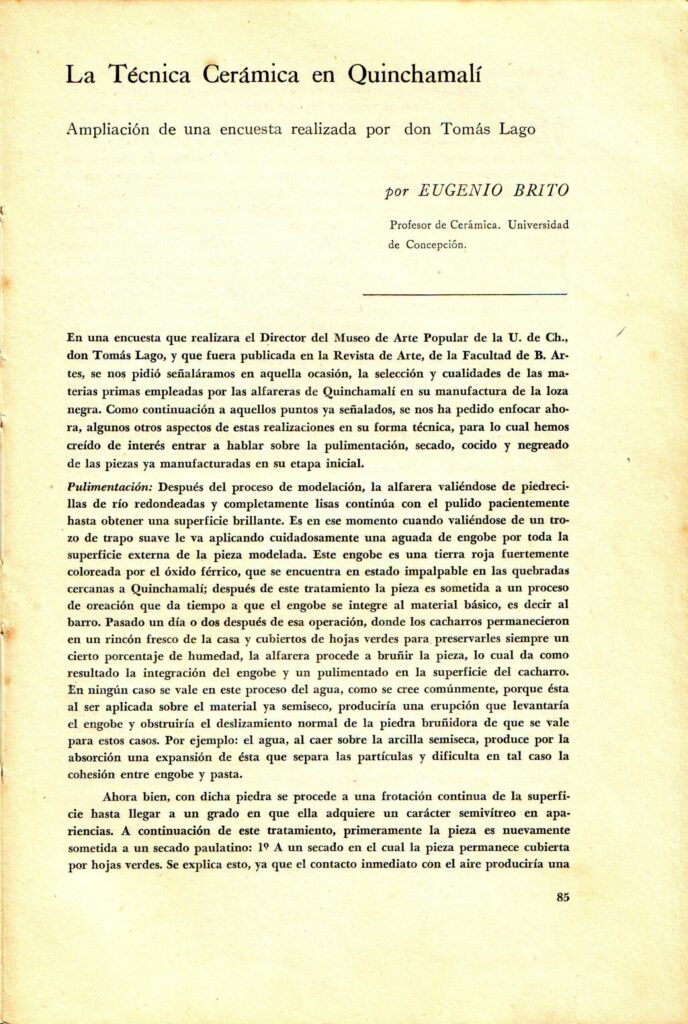 La Técnica Cerámica en Quinchamalí

Ampliación de una encuesta realizada por don Tomás Lago

por EUGENIO BRITO

Profesor de Cerámica. Universidad de Concepción.

En una encuesta que realizara el Director del Museo de Arte Popular de la U. de Ch., don Tomás Lago, y que fuera publicada en la Revista de Arte, de la Facultad de B. Artes, se nos pidió señaláramos en aquella ocasión, la selección y cualidades de las materias primas empleadas por las alfareras de Quinchamalí en su manufactura de la loza negra. Como continuación a aquellos puntos ya señalados, se nos ha pedido enfocar ahora, algunos otros aspectos de estas realizaciones en su forma técnica, para lo cual hemos creído de interés entrar a hablar sobre la pulimentación, secado, cocido y negreado de las piezas ya manufacturadas en su etapa inicial.

Pulimentación: Después del proceso de modelación, la alfarera valiéndose de piedrecillas de río redondeadas y completamente lisas continúa con el pulido pacientemente hasta obtener una superficie brillante. Es en ese momento cuando valiéndose de un trozo de trapo suave le va aplicando cuidadosamente una aguada de engobe por toda la superficie externa de la pieza modelada. Este engobe es una tierra roja fuertemente coloreada por el óxido férrico, que se encuentra en estado impalpable en las quebradas cercanas a Quinchamalí; después de este tratamiento la pieza es sometida a un proceso de oreación que da tiempo a que el engobe se integre al material básico, es decir al barro. Pasado un día o dos después de esa operación, donde los cacharros permanecieron en un rincón fresco de la casa y cubiertos de hojas verdes para preservarles siempre un cierto porcentaje de humedad, la alfarera procede a bruñir la pieza, lo cual da como resultado la integración del engobe y un pulimentado en la superficie del cacharro. En ningún caso se vale en este proceso del agua, como se cree comúnmente, porque ésta al ser aplicada sobre el material ya semiseco, produciría una erupción que levantaría el engobe y obstruiría el deslizamiento normal de la piedra bruñidora de que se vale para estos casos. Por ejemplo: el agua, al caer sobre la arcilla semiseca, produce por la absorción una expansión de ésta que separa las partículas y dificulta en tal caso la cohesión entre engobe y pasta.

Ahora bien, con dicha piedra se procede a una frotación continua de la superficie hasta llegar a un grado en que ella adquiere un carácter semivítreo en apariencias. A continuación de este tratamiento, primeramente la pieza es nuevamente sometida a un secado paulatino: 1º A un secado en el cual la pieza permanece cubierta por hojas verdes. Se explica esto, ya que el contacto inmediato con el aire produciría una

85